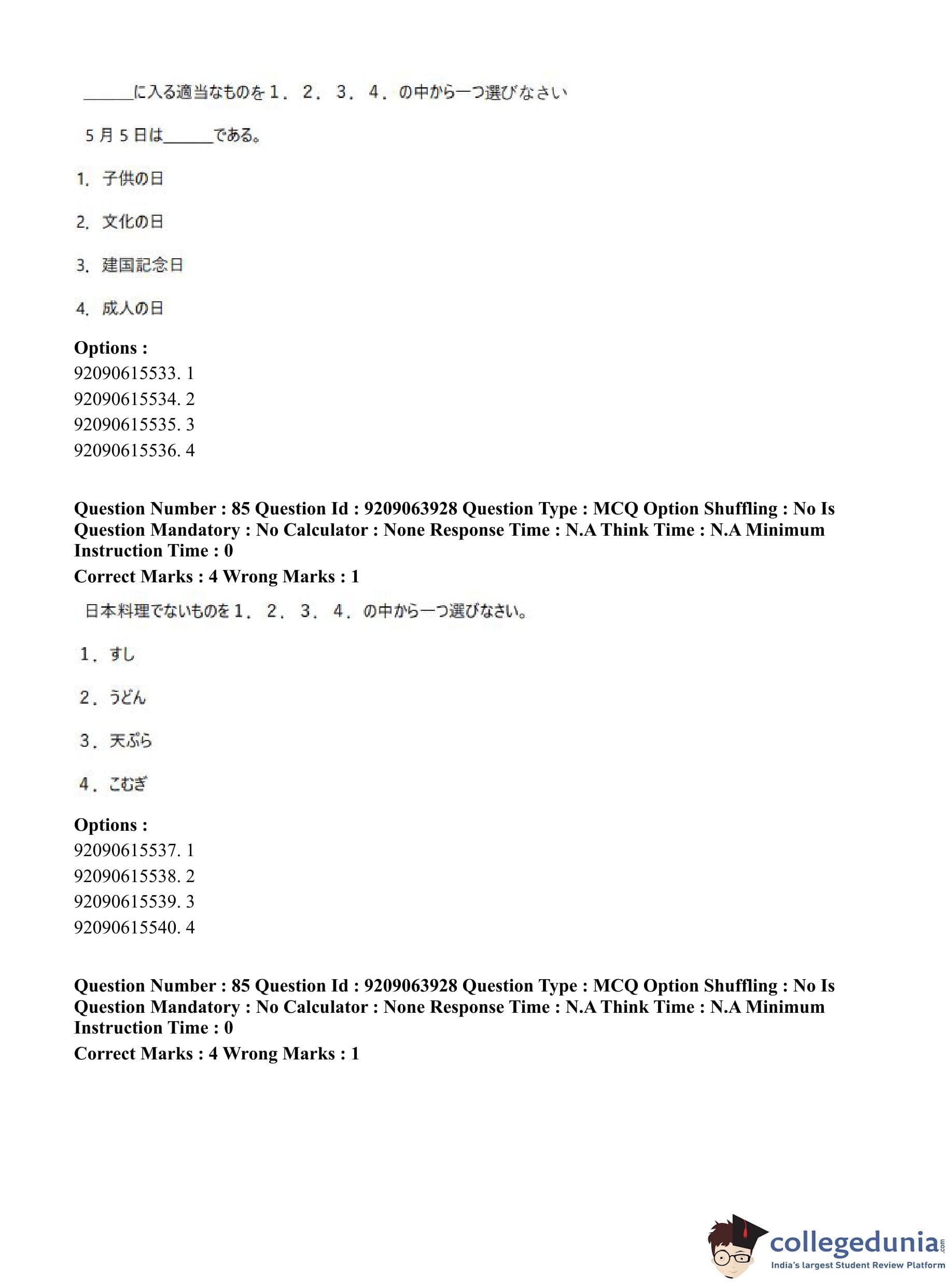 ______に入る適当なものを１．２．３．４．の中から一つ選びなさい

５月５日は______である。

1. 子供の日

2. 文化の日

3. 建国記念日

4. 成人の日

**Options :**
92090615533. 1
92090615534. 2
92090615535. 3
92090615536. 4

**Question Number : 85 Question Id : 9209063928 Question Type : MCQ Option Shuffling : No Is Question Mandatory : No Calculator : None Response Time : N.A Think Time : N.A Minimum Instruction Time : 0**
**Correct Marks : 4 Wrong Marks : 1**

日本料理でないものを１．２．３．４．の中から一つ選びなさい。

１．すし

２．うどん

３．天ぷら

４．こむぎ

**Options :**
92090615537. 1
92090615538. 2
92090615539. 3
92090615540. 4

**Question Number : 85 Question Id : 9209063928 Question Type : MCQ Option Shuffling : No Is Question Mandatory : No Calculator : None Response Time : N.A Think Time : N.A Minimum Instruction Time : 0**
**Correct Marks : 4 Wrong Marks : 1**

collegedunia.com
India's largest Student Review Platform